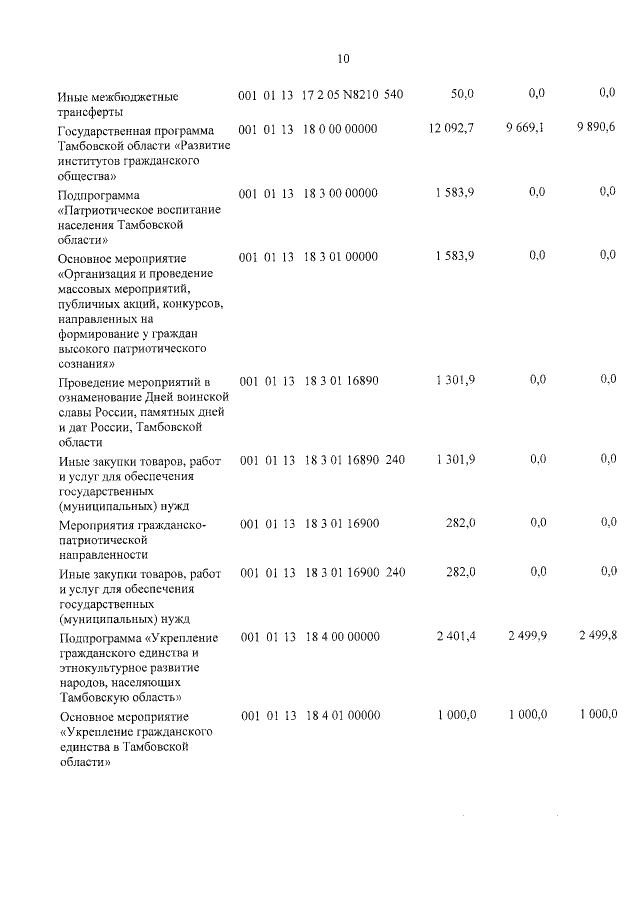 10

| Иные межбюджетные трансферты | 001 | 01 | 13 | 17 2 05 N8210 | 540 | 50,0 | 0,0 | 0,0 |
|---|---|---|---|---|---|---|---|---|
| Государственная программа Тамбовской области «Развитие институтов гражданского общества» | 001 | 01 | 13 | 18 0 00 00000 | | 12 092,7 | 9 669,1 | 9 890,6 |
| Подпрограмма «Патриотическое воспитание населения Тамбовской области» | 001 | 01 | 13 | 18 3 00 00000 | | 1 583,9 | 0,0 | 0,0 |
| Основное мероприятие «Организация и проведение массовых мероприятий, публичных акций, конкурсов, направленных на формирование у граждан высокого патриотического сознания» | 001 | 01 | 13 | 18 3 01 00000 | | 1 583,9 | 0,0 | 0,0 |
| Проведение мероприятий в ознаменование Дней воинской славы России, памятных дней и дат России, Тамбовской области | 001 | 01 | 13 | 18 3 01 16890 | | 1 301,9 | 0,0 | 0,0 |
| Иные закупки товаров, работ и услуг для обеспечения государственных (муниципальных) нужд | 001 | 01 | 13 | 18 3 01 16890 | 240 | 1 301,9 | 0,0 | 0,0 |
| Мероприятия гражданско-патриотической направленности | 001 | 01 | 13 | 18 3 01 16900 | | 282,0 | 0,0 | 0,0 |
| Иные закупки товаров, работ и услуг для обеспечения государственных (муниципальных) нужд | 001 | 01 | 13 | 18 3 01 16900 | 240 | 282,0 | 0,0 | 0,0 |
| Подпрограмма «Укрепление гражданского единства и этнокультурное развитие народов, населяющих Тамбовскую область» | 001 | 01 | 13 | 18 4 00 00000 | | 2 401,4 | 2 499,9 | 2 499,8 |
| Основное мероприятие «Укрепление гражданского единства в Тамбовской области» | 001 | 01 | 13 | 18 4 01 00000 | | 1 000,0 | 1 000,0 | 1 000,0 |